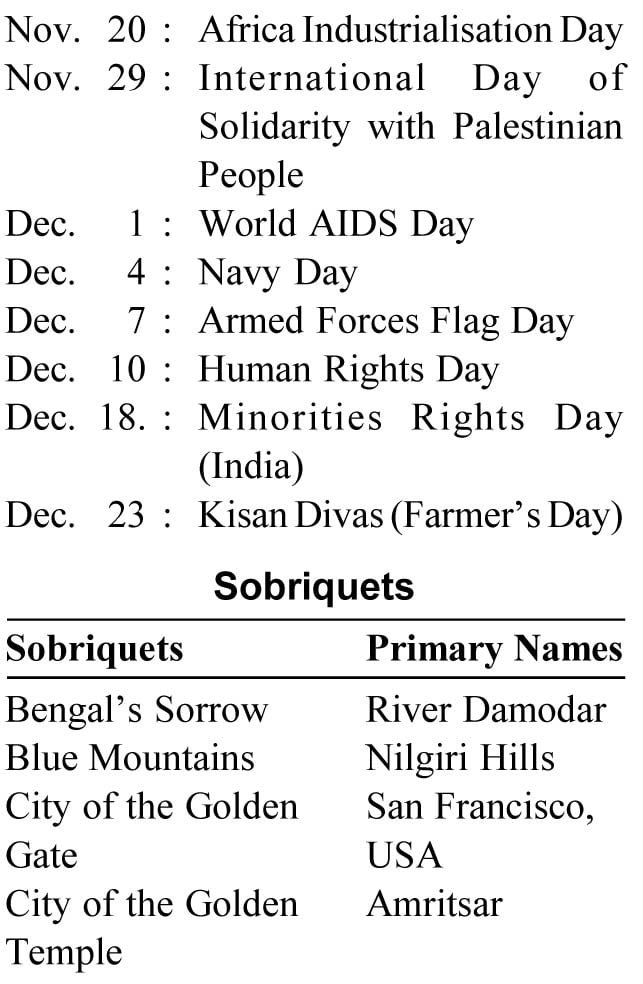 Nov. 20 : Africa Industrialisation Day
Nov. 29 : International Day of Solidarity with Palestinian People
Dec. 1 : World AIDS Day
Dec. 4 : Navy Day
Dec. 7 : Armed Forces Flag Day
Dec. 10 : Human Rights Day
Dec. 18. : Minorities Rights Day (India)
Dec. 23 : Kisan Divas (Farmer's Day)

Sobriquets

| Sobriquets | Primary Names |
|---|---|
| Bengal's Sorrow | River Damodar |
| Blue Mountains | Nilgiri Hills |
| City of the Golden Gate | San Francisco, USA |
| City of the Golden Temple | Amritsar |